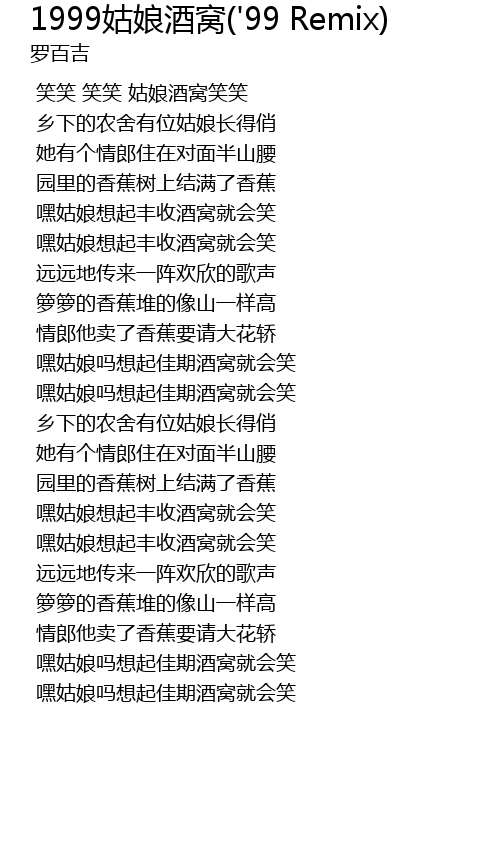 1999姑娘酒窝('99 Remix)
罗百吉

笑笑 笑笑 姑娘酒窝笑笑
乡下的农舍有位姑娘长得俏
她有个情郎住在对面半山腰
园里的香蕉树上结满了香蕉
嘿姑娘想起丰收酒窝就会笑
嘿姑娘想起丰收酒窝就会笑
远远地传来一阵欢欣的歌声
箩箩的香蕉堆的像山一样高
情郎他卖了香蕉要请大花轿
嘿姑娘吗想起佳期酒窝就会笑
嘿姑娘吗想起佳期酒窝就会笑
乡下的农舍有位姑娘长得俏
她有个情郎住在对面半山腰
园里的香蕉树上结满了香蕉
嘿姑娘想起丰收酒窝就会笑
嘿姑娘想起丰收酒窝就会笑
远远地传来一阵欢欣的歌声
箩箩的香蕉堆的像山一样高
情郎他卖了香蕉要请大花轿
嘿姑娘吗想起佳期酒窝就会笑
嘿姑娘吗想起佳期酒窝就会笑